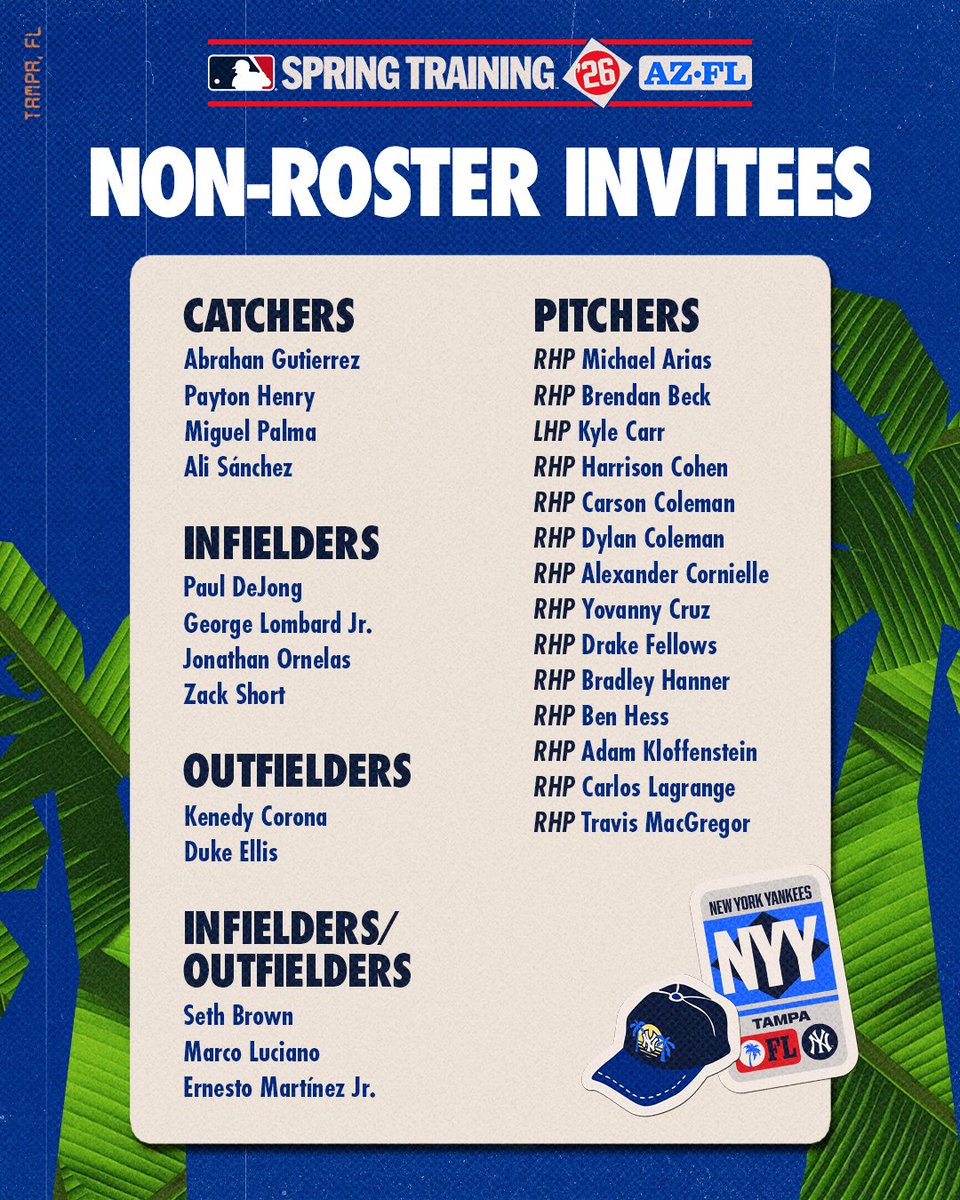 TAMPA, FL

SPRING TRAINING '26 AZ·FL

NON-ROSTER INVITEES

CATCHERS
Abrahan Gutierrez
Payton Henry
Miguel Palma
Ali Sánchez

INFIELDERS
Paul DeJong
George Lombard Jr.
Jonathan Ornelas
Zack Short

OUTFIELDERS
Kenedy Corona
Duke Ellis

INFIELDERS/
OUTFIELDERS
Seth Brown
Marco Luciano
Ernesto Martínez Jr.

PITCHERS
RHP Michael Arias
RHP Brendan Beck
LHP Kyle Carr
RHP Harrison Cohen
RHP Carson Coleman
RHP Dylan Coleman
RHP Alexander Cornielle
RHP Yovanny Cruz
RHP Drake Fellows
RHP Bradley Hanner
RHP Ben Hess
RHP Adam Kloffenstein
RHP Carlos Lagrange
RHP Travis MacGregor

NEW YORK YANKEES
NYY
TAMPA
FL